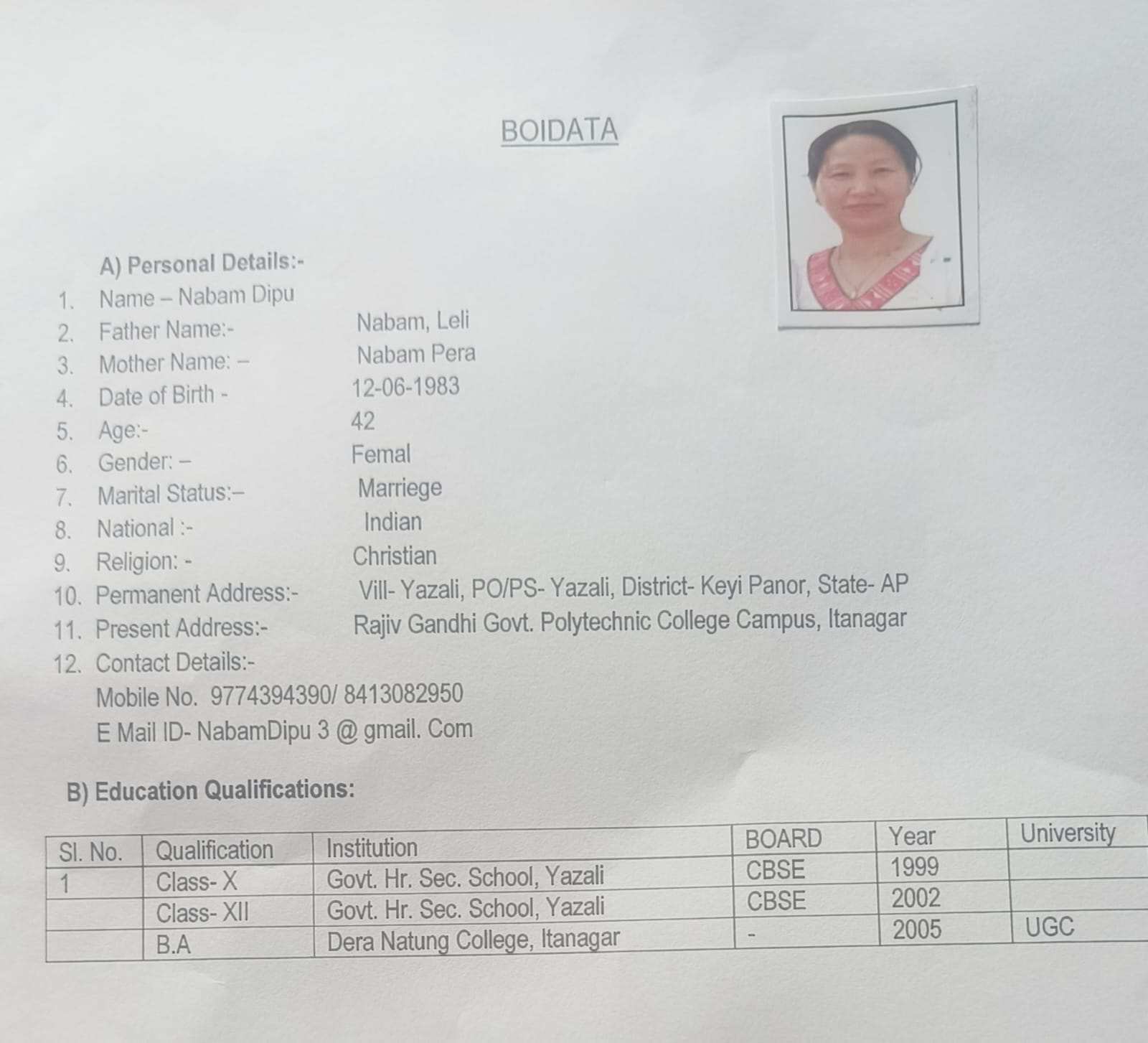 BOIDATA

A) Personal Details:-

1. Name – Nabam Dipu
2. Father Name:- Nabam, Leli
3. Mother Name: – Nabam Pera
4. Date of Birth - 12-06-1983
5. Age:- 42
6. Gender: – Femal
7. Marital Status:– Marriege
8. National :- Indian
9. Religion: - Christian
10. Permanent Address:- Vill- Yazali, PO/PS- Yazali, District- Keyi Panor, State- AP
11. Present Address:- Rajiv Gandhi Govt. Polytechnic College Campus, Itanagar
12. Contact Details:-
Mobile No. 9774394390/ 8413082950
E Mail ID- NabamDipu 3 @ gmail. Com

B) Education Qualifications:

| Sl. No. | Qualification | Institution | BOARD | Year | University |
|---|---|---|---|---|---|
| 1 | Class- X | Govt. Hr. Sec. School, Yazali | CBSE | 1999 | |
| | Class- XII | Govt. Hr. Sec. School, Yazali | CBSE | 2002 | |
| | B.A | Dera Natung College, Itanagar | - | 2005 | UGC |